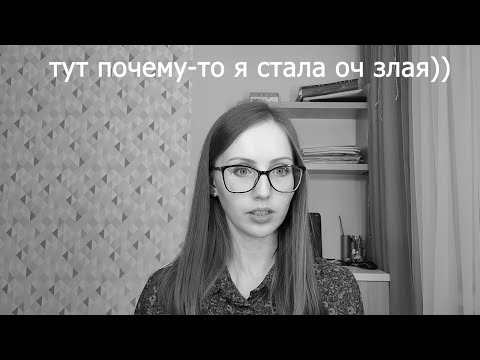 тут почему-то я стала оч злая))